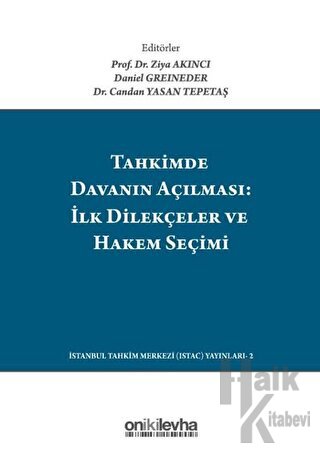 Editörler
Prof. Dr. Ziya AKINCI
Daniel GREINEDER
Dr. Candan YASAN TEPETAŞ

TAHKİMDE DAVANIN AÇILMASI: İLK DİLEKÇELER VE HAKEM SEÇİMİ

İSTANBUL TAHKİM MERKEZİ (ISTAC) YAYINLARI- 2

Halk Kitabevi

onikilevha